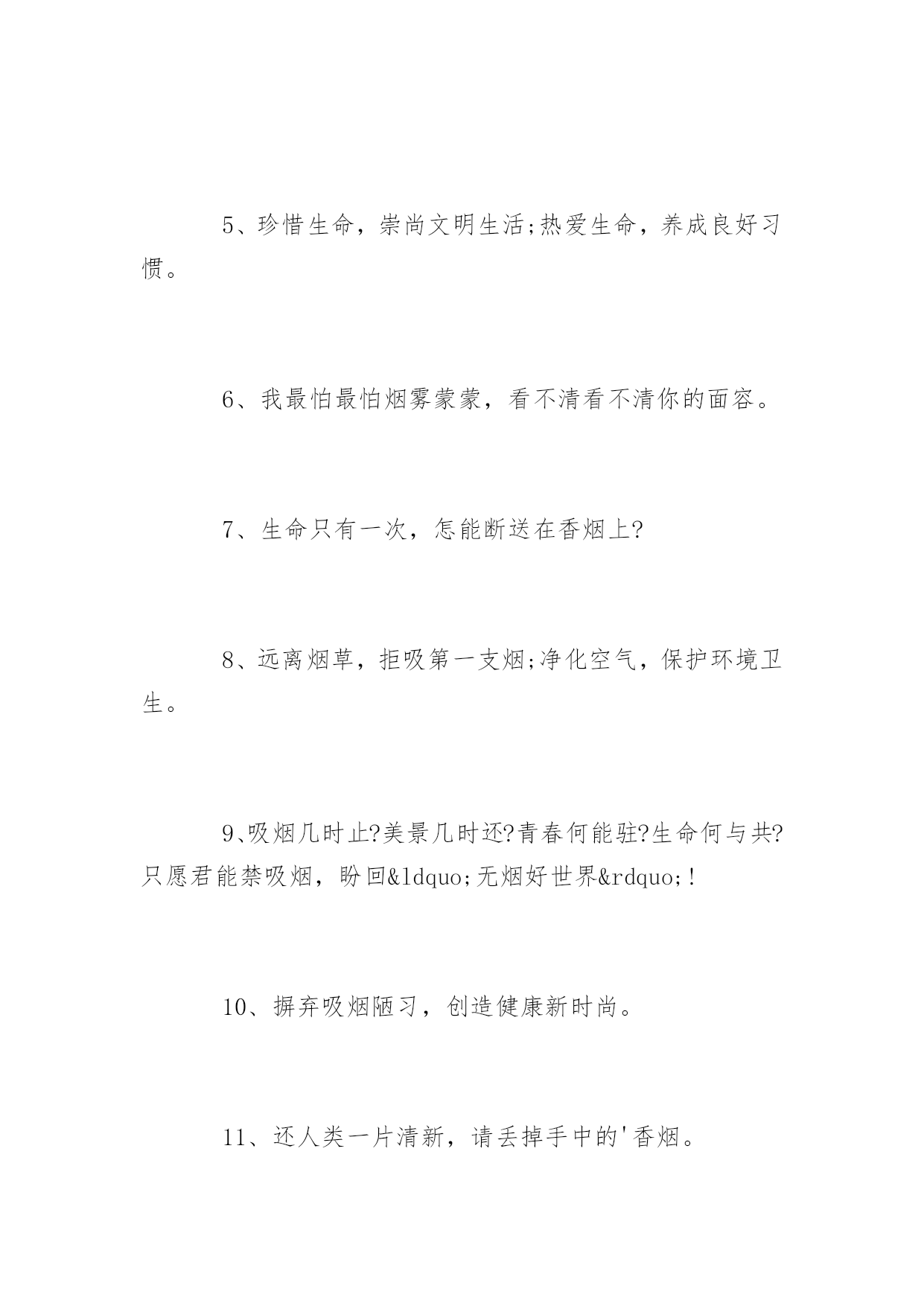 5、珍惜生命，崇尚文明生活;热爱生命，养成良好习惯。

6、我最怕最怕烟雾蒙蒙，看不清看不清你的面容。

7、生命只有一次，怎能断送在香烟上?

8、远离烟草，拒吸第一支烟;净化空气，保护环境卫生。

9、吸烟几时止?美景几时还?青春何能驻?生命何与共?只愿君能禁吸烟，盼回&ldquo;无烟好世界&rdquo;!

10、摒弃吸烟陋习，创造健康新时尚。

11、还人类一片清新，请丢掉手中的'香烟。